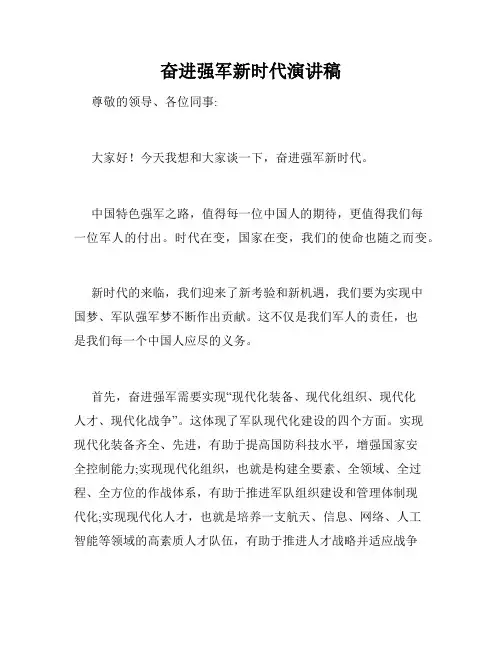 奋进强军新时代演讲稿

尊敬的领导、各位同事:

大家好！今天我想和大家谈一下，奋进强军新时代。

中国特色强军之路，值得每一位中国人的期待，更值得我们每一位军人的付出。时代在变，国家在变，我们的使命也随之而变。

新时代的来临，我们迎来了新考验和新机遇，我们要为实现中国梦、军队强军梦不断作出贡献。这不仅是我们军人的责任，也是我们每一个中国人应尽的义务。

首先，奋进强军需要实现“现代化装备、现代化组织、现代化人才、现代化战争”。这体现了军队现代化建设的四个方面。实现现代化装备齐全、先进，有助于提高国防科技水平，增强国家安全控制能力;实现现代化组织，也就是构建全要素、全领域、全过程、全方位的作战体系，有助于推进军队组织建设和管理体制现代化;实现现代化人才，也就是培养一支航天、信息、网络、人工智能等领域的高素质人才队伍，有助于推进人才战略并适应战争